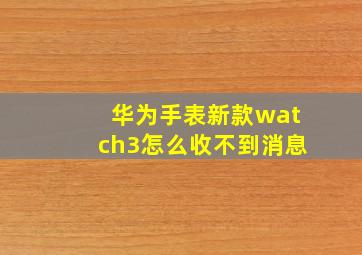 华为手表新款watch3怎么收不到消息